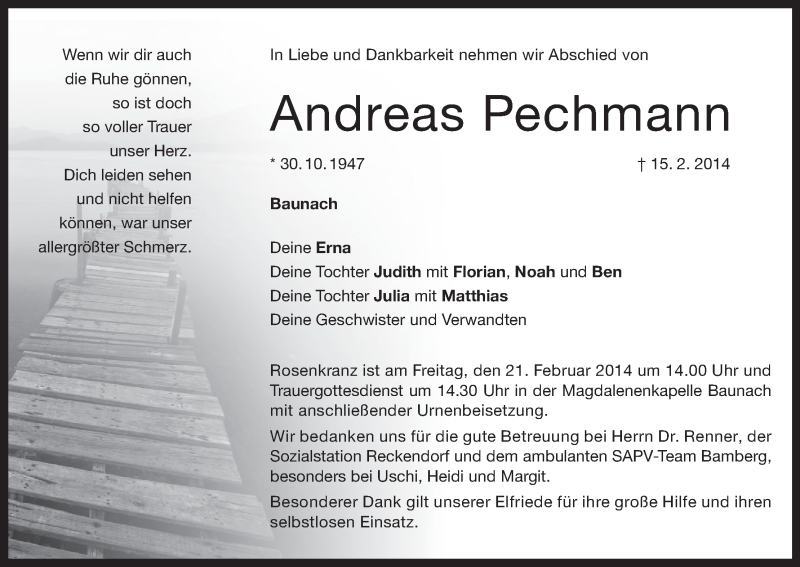 Wenn wir dir auch die Ruhe gönnen, so ist doch so voller Trauer unser Herz. Dich leiden sehen und nicht helfen können, war unser allergrößter Schmerz.

In Liebe und Dankbarkeit nehmen wir Abschied von

Andreas Pechmann

* 30. 10. 1947

† 15. 2. 2014

Baunach

Deine Erna
Deine Tochter Judith mit Florian, Noah und Ben
Deine Tochter Julia mit Matthias
Deine Geschwister und Verwandten

Rosenkranz ist am Freitag, den 21. Februar 2014 um 14.00 Uhr und Trauergottesdienst um 14.30 Uhr in der Magdalenenkapelle Baunach mit anschließender Urnenbeisetzung.

Wir bedanken uns für die gute Betreuung bei Herrn Dr. Renner, der Sozialstation Reckendorf und dem ambulanten SAPV-Team Bamberg, besonders bei Uschi, Heidi und Margit.

Besonderer Dank gilt unserer Elfriede für ihre große Hilfe und ihren selbstlosen Einsatz.